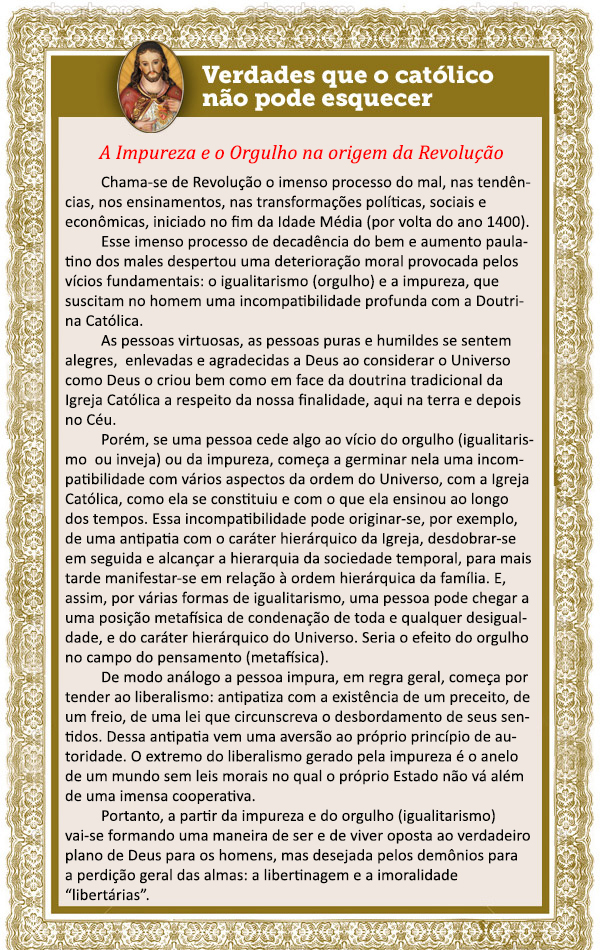 Verdades que o católico não pode esquecer

A Impureza e o Orgulho na origem da Revolução

Chama-se de Revolução o imenso processo do mal, nas tendências, nos ensinamentos, nas transformações políticas, sociais e econômicas, iniciado no fim da Idade Média (por volta do ano 1400).

Esse imenso processo de decadência do bem e aumento paulatino dos males despertou uma deterioração moral provocada pelos vícios fundamentais: o igualitarismo (orgulho) e a impureza, que suscitam no homem uma incompatibilidade profunda com a Doutrina Católica.

As pessoas virtuosas, as pessoas puras e humildes se sentem alegres, enlevadas e agradecidas a Deus ao considerar o Universo como Deus o criou bem como em face da doutrina tradicional da Igreja Católica a respeito da nossa finalidade, aqui na terra e depois no Céu.

Porém, se uma pessoa cede algo ao vício do orgulho (igualitarismo ou inveja) ou da impureza, começa a germinar nela uma incompatibilidade com vários aspectos da ordem do Universo, com a Igreja Católica, como ela se constituiu e com o que ela ensinou ao longo dos tempos. Essa incompatibilidade pode originar-se, por exemplo, de uma antipatia com o caráter hierárquico da Igreja, desdobrar-se em seguida e alcançar a hierarquia da sociedade temporal, para mais tarde manifestar-se em relação à ordem hierárquica da família. E, assim, por várias formas de igualitarismo, uma pessoa pode chegar a uma posição metafísica de condenação de toda e qualquer desigualdade, e do caráter hierárquico do Universo. Seria o efeito do orgulho no campo do pensamento (metafísica).

De modo análogo a pessoa impura, em regra geral, começa por tender ao liberalismo: antipatiza com a existência de um preceito, de um freio, de uma lei que circunscreva o desbordamento de seus sentidos. Dessa antipatia vem uma aversão ao próprio princípio de autoridade. O extremo do liberalismo gerado pela impureza é o anelo de um mundo sem leis morais no qual o próprio Estado não vá além de uma imensa cooperativa.

Portanto, a partir da impureza e do orgulho (igualitarismo) vai-se formando uma maneira de ser e de viver oposta ao verdadeiro plano de Deus para os homens, mas desejada pelos demônios para a perdição geral das almas: a libertinagem e a imoralidade "libertárias".